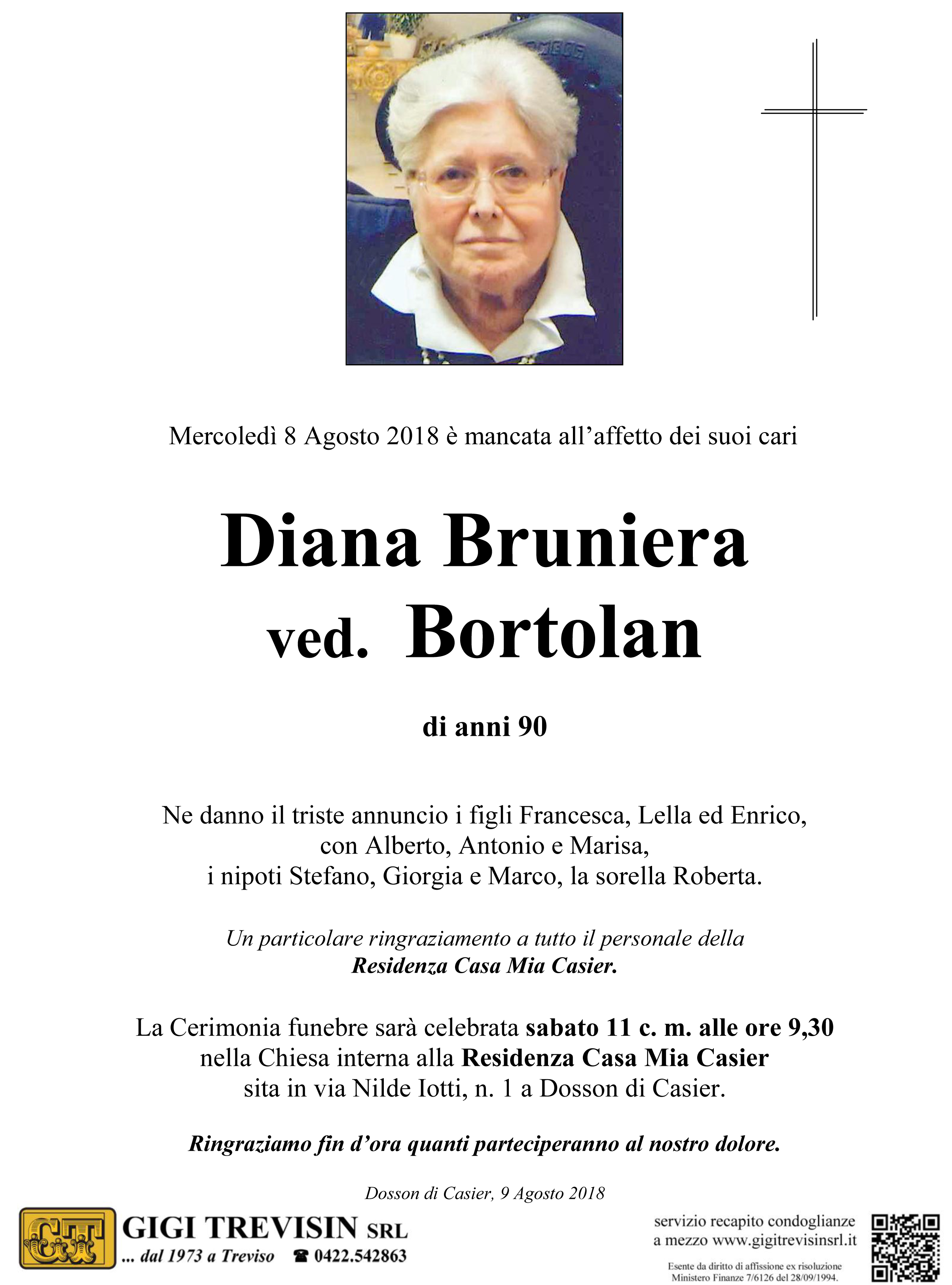 Mercoledì 8 Agosto 2018 è mancata all'affetto dei suoi cari

Diana Bruniera
ved. Bortolan

di anni 90

Ne danno il triste annuncio i figli Francesca, Lella ed Enrico, con Alberto, Antonio e Marisa, i nipoti Stefano, Giorgia e Marco, la sorella Roberta.

Un particolare ringraziamento a tutto il personale della Residenza Casa Mia Casier.

La Cerimonia funebre sarà celebrata sabato 11 c. m. alle ore 9,30 nella Chiesa interna alla Residenza Casa Mia Casier sita in via Nilde Iotti, n. 1 a Dosson di Casier.

Ringraziamo fin d'ora quanti parteciperanno al nostro dolore.

Dosson di Casier, 9 Agosto 2018

GT

GIGI TREVISIN SRL
... dal 1973 a Treviso ☎ 0422.542863

servizio recapito condoglianze a mezzo www.gigitrevisinsrl.it

Esente da diritto di affissione ex risoluzione Ministero Finanze 7/6126 del 28/09/1994.